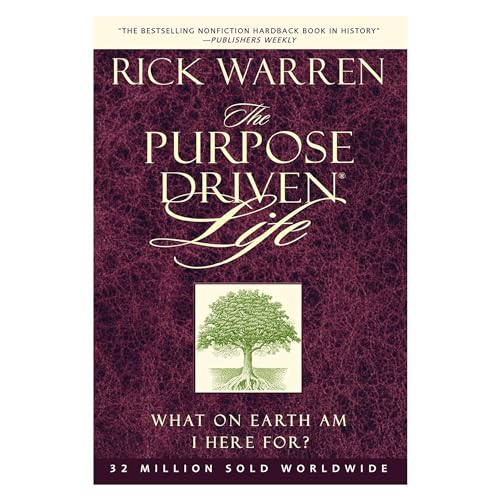 "THE BESTSELLING NONFICTION HARDBACK BOOK IN HISTORY"
—PUBLISHERS WEEKLY

RICK WARREN

The PURPOSE DRIVEN® Life

WHAT ON EARTH AM I HERE FOR?

32 MILLION SOLD WORLDWIDE